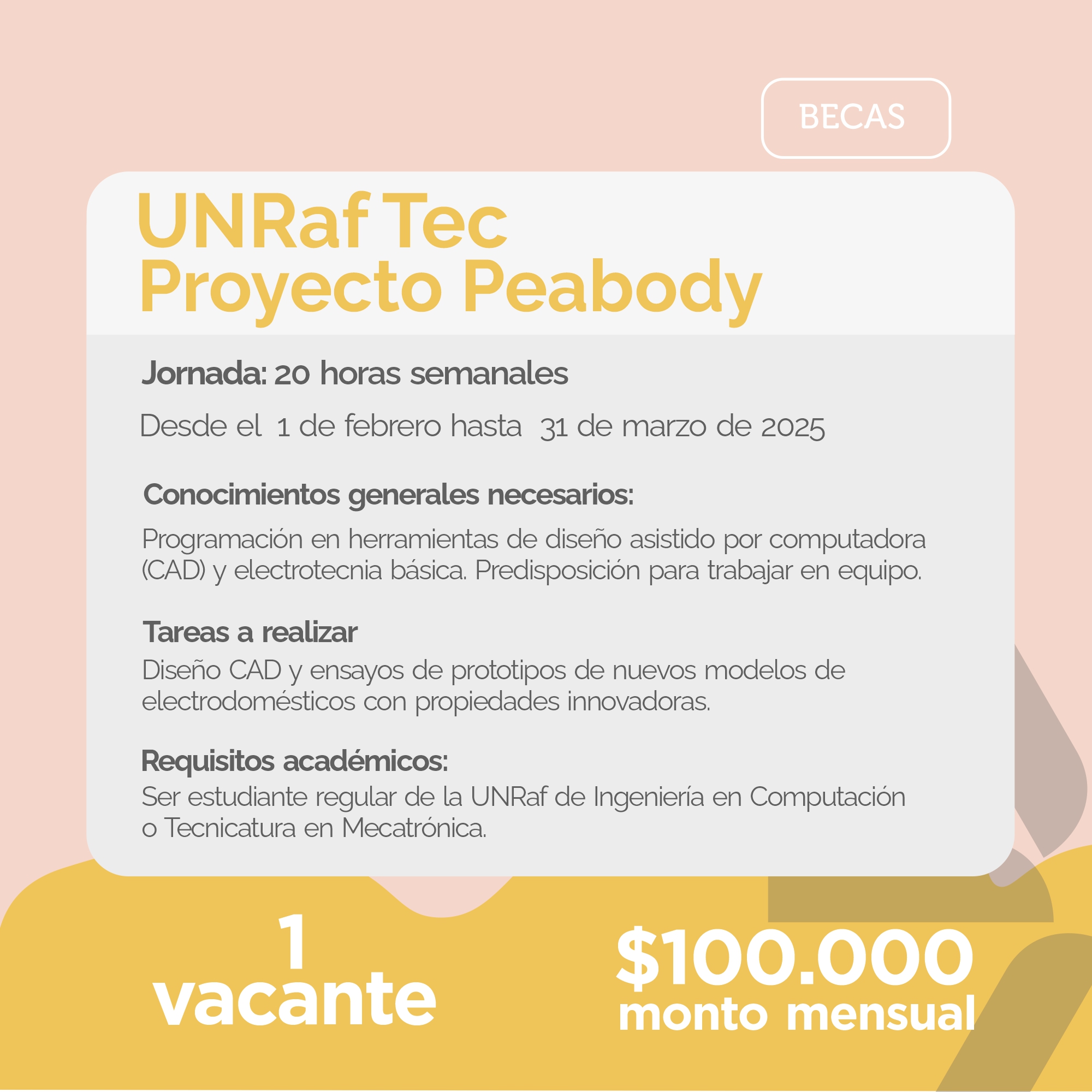 BECAS

UNRaf Tec
Proyecto Peabody

Jornada: 20 horas semanales

Desde el 1 de febrero hasta 31 de marzo de 2025

Conocimientos generales necesarios:

Programación en herramientas de diseño asistido por computadora (CAD) y electrotecnia básica. Predisposición para trabajar en equipo.

Tareas a realizar
Diseño CAD y ensayos de prototipos de nuevos modelos de electrodomésticos con propiedades innovadoras.

Requisitos académicos:
Ser estudiante regular de la UNRaf de Ingeniería en Computación o Tecnicatura en Mecatrónica.

1
vacante

$100.000
monto mensual